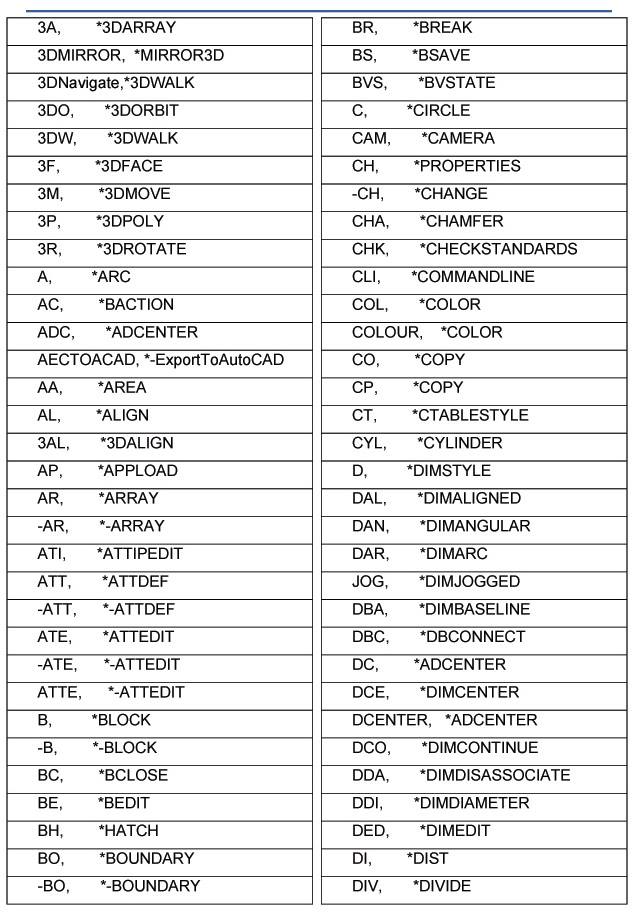 3A, *3DARRAY
3DMIRROR, *MIRROR3D
3DNavigate,*3DWALK
3DO, *3DORBIT
3DW, *3DWALK
3F, *3DFACE
3M, *3DMOVE
3P, *3DPOLY
3R, *3DROTATE
A, *ARC
AC, *BACTION
ADC, *ADCENTER
AECTOACAD, *-ExportToAutoCAD
AA, *AREA
AL, *ALIGN
3AL, *3DALIGN
AP, *APPLOAD
AR, *ARRAY
-AR, *-ARRAY
ATI, *ATTIPEDIT
ATT, *ATTDEF
-ATT, *-ATTDEF
ATE, *ATTEDIT
-ATE, *-ATTEDIT
ATTE, *-ATTEDIT
B, *BLOCK
-B, *-BLOCK
BC, *BCLOSE
BE, *BEDIT
BH, *HATCH
BO, *BOUNDARY
-BO, *-BOUNDARY

BR, *BREAK
BS, *BSAVE
BVS, *BVSTATE
C, *CIRCLE
CAM, *CAMERA
CH, *PROPERTIES
-CH, *CHANGE
CHA, *CHAMFER
CHK, *CHECKSTANDARDS
CLI, *COMMANDLINE
COL, *COLOR
COLOUR, *COLOR
CO, *COPY
CP, *COPY
CT, *CTABLESTYLE
CYL, *CYLINDER
D, *DIMSTYLE
DAL, *DIMALIGNED
DAN, *DIMANGULAR
DAR, *DIMARC
JOG, *DIMJOGGED
DBA, *DIMBASELINE
DBC, *DBCONNECT
DC, *ADCENTER
DCE, *DIMCENTER
DCENTER, *ADCENTER
DCO, *DIMCONTINUE
DDA, *DIMDISASSOCIATE
DDI, *DIMDIAMETER
DED, *DIMEDIT
DI, *DIST
DIV, *DIVIDE